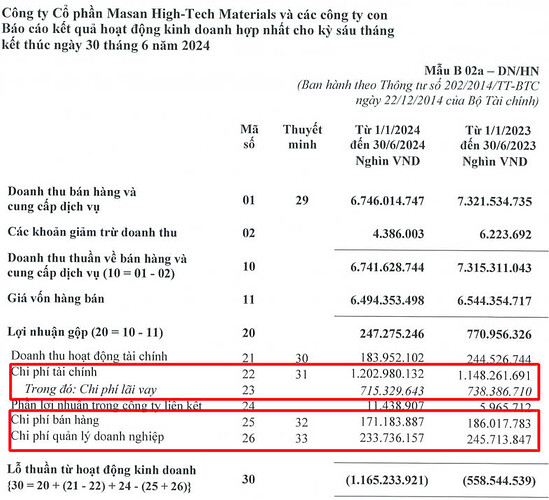 Công ty Cổ phần Masan High-Tech Materials và các công ty con
Báo cáo kết quả hoạt động kinh doanh hợp nhất cho kỳ sáu tháng kết thúc ngày 30 tháng 6 năm 2024

Mẫu B 02a – DN/HN
(Ban hành theo Thông tư số 202/2014/TT-BTC ngày 22/12/2014 của Bộ Tài chính)

| | Mã số | Thuyết minh | Từ 1/1/2024 đến 30/6/2024 Nghìn VND | Từ 1/1/2023 đến 30/6/2023 Nghìn VND |
|---|---|---|---|---|
| Doanh thu bán hàng và cung cấp dịch vụ | 01 | 29 | 6.746.014.747 | 7.321.534.735 |
| Các khoản giảm trừ doanh thu | 02 | | 4.386.003 | 6.223.692 |
| Doanh thu thuần về bán hàng và cung cấp dịch vụ (10 = 01 - 02) | 10 | | 6.741.628.744 | 7.315.311.043 |
| Giá vốn hàng bán | 11 | | 6.494.353.498 | 6.544.354.717 |
| Lợi nhuận gộp (20 = 10 - 11) | 20 | | 247.275.246 | 770.956.326 |
| Doanh thu hoạt động tài chính | 21 | 30 | 183.952.102 | 244.526.744 |
| Chi phí tài chính | 22 | 31 | 1.202.980.132 | 1.148.261.691 |
| Trong đó: Chi phí lãi vay | 23 | | 715.329.643 | 738.386.710 |
| Phần lợi nhuận trong công ty liên kết | 24 | | 11.438.907 | 5.965.712 |
| Chi phí bán hàng | 25 | 32 | 171.183.887 | 186.017.783 |
| Chi phí quản lý doanh nghiệp | 26 | 33 | 233.736.157 | 245.713.847 |
| Lỗ thuần từ hoạt động kinh doanh {30 = 20 + (21 - 22) + 24 - (25 + 26)} | 30 | | (1.165.233.921) | (558.544.539) |